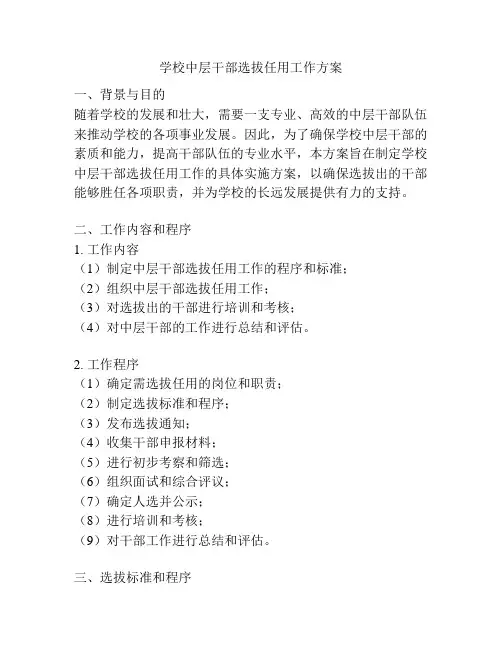 学校中层干部选拔任用工作方案

一、背景与目的
随着学校的发展和壮大，需要一支专业、高效的中层干部队伍来推动学校的各项事业发展。因此，为了确保学校中层干部的素质和能力，提高干部队伍的专业水平，本方案旨在制定学校中层干部选拔任用工作的具体实施方案，以确保选拔出的干部能够胜任各项职责，并为学校的长远发展提供有力的支持。

二、工作内容和程序
1. 工作内容
（1）制定中层干部选拔任用工作的程序和标准；
（2）组织中层干部选拔任用工作；
（3）对选拔出的干部进行培训和考核；
（4）对中层干部的工作进行总结和评估。

2. 工作程序
（1）确定需选拔任用的岗位和职责；
（2）制定选拔标准和程序；
（3）发布选拔通知；
（4）收集干部申报材料；
（5）进行初步考察和筛选；
（6）组织面试和综合评议；
（7）确定人选并公示；
（8）进行培训和考核；
（9）对干部工作进行总结和评估。

三、选拔标准和程序